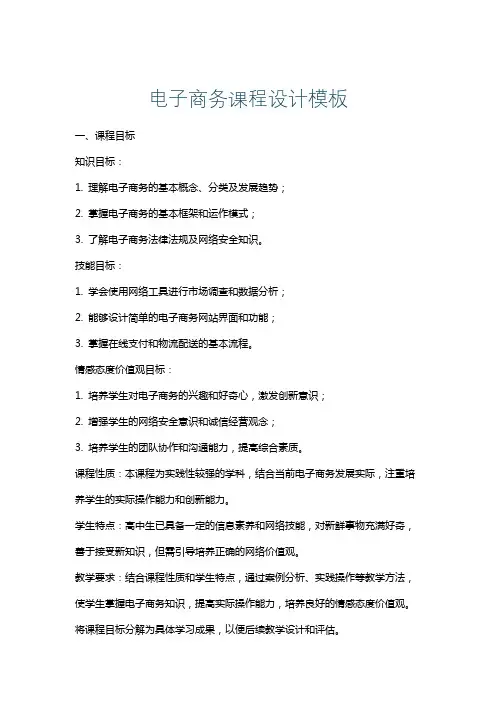 电子商务课程设计模板

一、课程目标

知识目标：

1. 理解电子商务的基本概念、分类及发展趋势；

2. 掌握电子商务的基本框架和运作模式；

3. 了解电子商务法律法规及网络安全知识。

技能目标：

1. 学会使用网络工具进行市场调查和数据分析；

2. 能够设计简单的电子商务网站界面和功能；

3. 掌握在线支付和物流配送的基本流程。

情感态度价值观目标：

1. 培养学生对电子商务的兴趣和好奇心，激发创新意识；

2. 增强学生的网络安全意识和诚信经营观念；

3. 培养学生的团队协作和沟通能力，提高综合素质。

课程性质：本课程为实践性较强的学科，结合当前电子商务发展实际，注重培养学生的实际操作能力和创新能力。

学生特点：高中生已具备一定的信息素养和网络技能，对新鲜事物充满好奇，善于接受新知识，但需引导培养正确的网络价值观。

教学要求：结合课程性质和学生特点，通过案例分析、实践操作等教学方法，使学生掌握电子商务知识，提高实际操作能力，培养良好的情感态度价值观。将课程目标分解为具体学习成果，以便后续教学设计和评估。